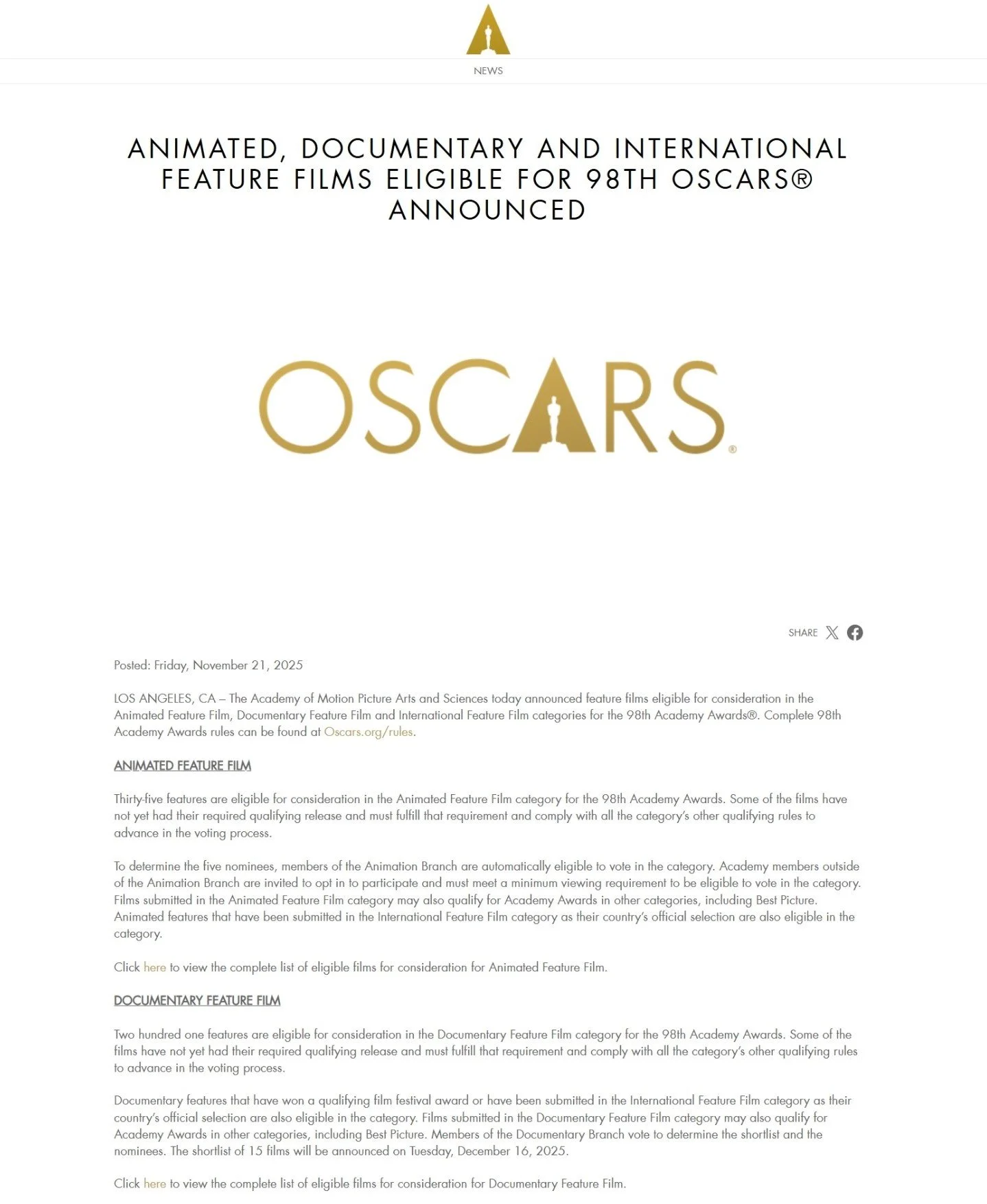 NEWS

ANIMATED, DOCUMENTARY AND INTERNATIONAL FEATURE FILMS ELIGIBLE FOR 98TH OSCARS® ANNOUNCED

OSCARS®

SHARE

Posted: Friday, November 21, 2025

LOS ANGELES, CA – The Academy of Motion Picture Arts and Sciences today announced feature films eligible for consideration in the Animated Feature Film, Documentary Feature Film and International Feature Film categories for the 98th Academy Awards®. Complete 98th Academy Awards rules can be found at Oscars.org/rules.

ANIMATED FEATURE FILM

Thirty-five features are eligible for consideration in the Animated Feature Film category for the 98th Academy Awards. Some of the films have not yet had their required qualifying release and must fulfill that requirement and comply with all the category's other qualifying rules to advance in the voting process.

To determine the five nominees, members of the Animation Branch are automatically eligible to vote in the category. Academy members outside of the Animation Branch are invited to opt in to participate and must meet a minimum viewing requirement to be eligible to vote in the category. Films submitted in the Animated Feature Film category may also qualify for Academy Awards in other categories, including Best Picture. Animated features that have been submitted in the International Feature Film category as their country's official selection are also eligible in the category.

Click here to view the complete list of eligible films for consideration for Animated Feature Film.

DOCUMENTARY FEATURE FILM

Two hundred one features are eligible for consideration in the Documentary Feature Film category for the 98th Academy Awards. Some of the films have not yet had their required qualifying release and must fulfill that requirement and comply with all the category's other qualifying rules to advance in the voting process.

Documentary features that have won a qualifying film festival award or have been submitted in the International Feature Film category as their country's official selection are also eligible in the category. Films submitted in the Documentary Feature Film category may also qualify for Academy Awards in other categories, including Best Picture. Members of the Documentary Branch vote to determine the shortlist and the nominees. The shortlist of 15 films will be announced on Tuesday, December 16, 2025.

Click here to view the complete list of eligible films for consideration for Documentary Feature Film.